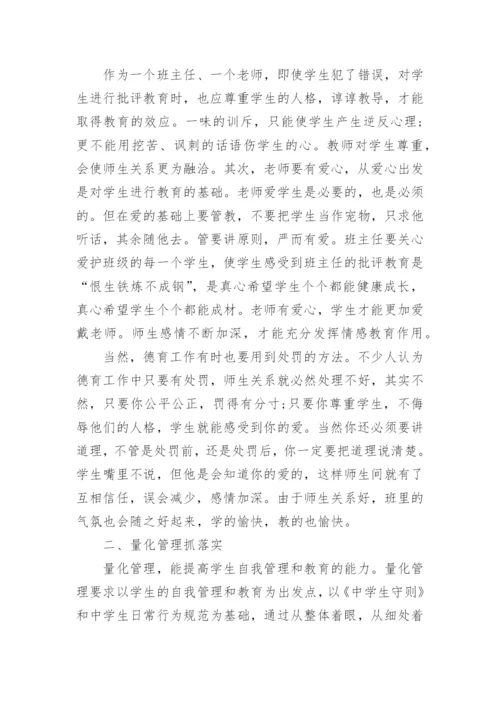 作为一个班主任、一个老师，即使学生犯了错误，对学生进行批评教育时，也应尊重学生的人格，谆谆教导，才能取得教育的效应。一味的训斥，只能使学生产生逆反心理；更不能用挖苦、讽刺的话语伤学生的心。教师对学生尊重，会使师生关系更为融洽。其次，老师要有爱心，从爱心出发是对学生进行教育的基础。老师爱学生是必要的，也是必须的。但在爱的基础上要管教，不要把学生当作宠物，只求他听话，其余随他去。管要讲原则，严而有爱。班主任要关心爱护班级的每一个学生，使学生感受到班主任的批评教育是“恨生铁炼不成钢”，是真心希望学生个个都能健康成长，真心希望学生个个都能成材。老师有爱心，学生才能更加爱戴老师。师生感情不断加深，才能充分发挥情感教育作用。

当然，德育工作有时也要用到处罚的方法。不少人认为德育工作中只要有处罚，师生关系就必然处理不好，其实不然，只要你公平公正，罚得有分寸;只要你尊重学生，不侮辱他们的人格，学生就能感受到你的爱。当然你还必须要讲道理，不管是处罚前，还是处罚后，你一定要把道理说清楚。学生嘴里不说，但他是会知道你的爱的，这样师生间就有了互相信任，误会减少，感情加深。由于师生关系好，班里的气氛也会随之好起来，学的愉快，教的也愉快。

二、量化管理抓落实

量化管理，能提高学生自我管理和教育的能力。量化管理要求以学生的自我管理和教育为出发点，以《中学生守则》和中学生日常行为规范为基础，通过从整体着眼，从细处着